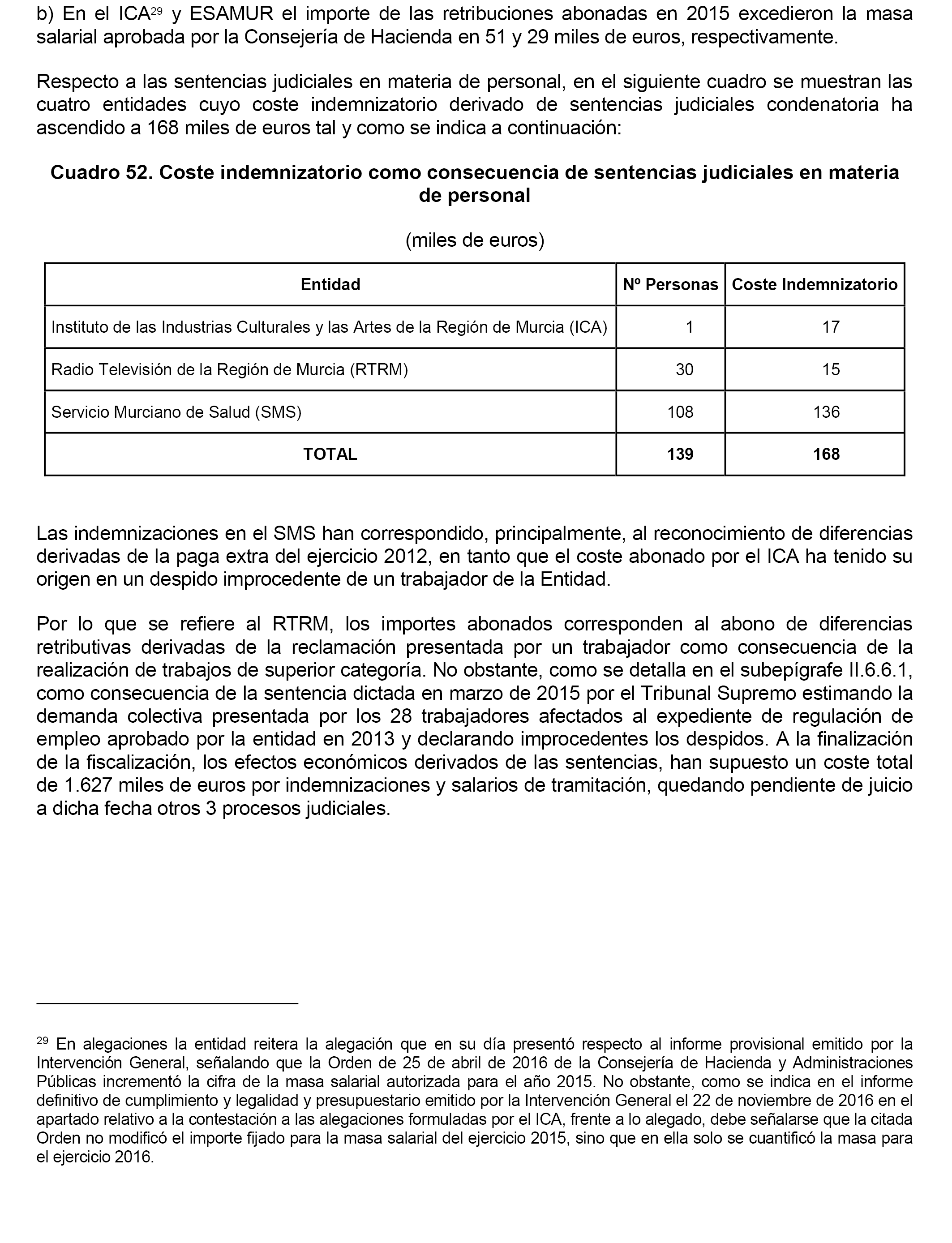 b) En el ICA$^{29}$ y ESAMUR el importe de las retribuciones abonadas en 2015 excedieron la masa salarial aprobada por la Consejería de Hacienda en 51 y 29 miles de euros, respectivamente.

Respecto a las sentencias judiciales en materia de personal, en el siguiente cuadro se muestran las cuatro entidades cuyo coste indemnizatorio derivado de sentencias judiciales condenatoria ha ascendido a 168 miles de euros tal y como se indica a continuación:

Cuadro 52. Coste indemnizatorio como consecuencia de sentencias judiciales en materia de personal

(miles de euros)

| Entidad | Nº Personas | Coste Indemnizatorio |
|---|---|---|
| Instituto de las Industrias Culturales y las Artes de la Región de Murcia (ICA) | 1 | 17 |
| Radio Televisión de la Región de Murcia (RTRM) | 30 | 15 |
| Servicio Murciano de Salud (SMS) | 108 | 136 |
| TOTAL | 139 | 168 |

Las indemnizaciones en el SMS han correspondido, principalmente, al reconocimiento de diferencias derivadas de la paga extra del ejercicio 2012, en tanto que el coste abonado por el ICA ha tenido su origen en un despido improcedente de un trabajador de la Entidad.

Por lo que se refiere al RTRM, los importes abonados corresponden al abono de diferencias retributivas derivadas de la reclamación presentada por un trabajador como consecuencia de la realización de trabajos de superior categoría. No obstante, como se detalla en el subepígrafe II.6.6.1, como consecuencia de la sentencia dictada en marzo de 2015 por el Tribunal Supremo estimando la demanda colectiva presentada por los 28 trabajadores afectados al expediente de regulación de empleo aprobado por la entidad en 2013 y declarando improcedentes los despidos. A la finalización de la fiscalización, los efectos económicos derivados de las sentencias, han supuesto un coste total de 1.627 miles de euros por indemnizaciones y salarios de tramitación, quedando pendiente de juicio a dicha fecha otros 3 procesos judiciales.

$^{29}$ En alegaciones la entidad reitera la alegación que en su día presentó respecto al informe provisional emitido por la Intervención General, señalando que la Orden de 25 de abril de 2016 de la Consejería de Hacienda y Administraciones Públicas incrementó la cifra de la masa salarial autorizada para el año 2015. No obstante, como se indica en el informe definitivo de cumplimiento y legalidad y presupuestario emitido por la Intervención General el 22 de noviembre de 2016 en el apartado relativo a la contestación a las alegaciones formuladas por el ICA, frente a lo alegado, debe señalarse que la citada Orden no modificó el importe fijado para la masa salarial del ejercicio 2015, sino que en ella solo se cuantificó la masa para el ejercicio 2016.